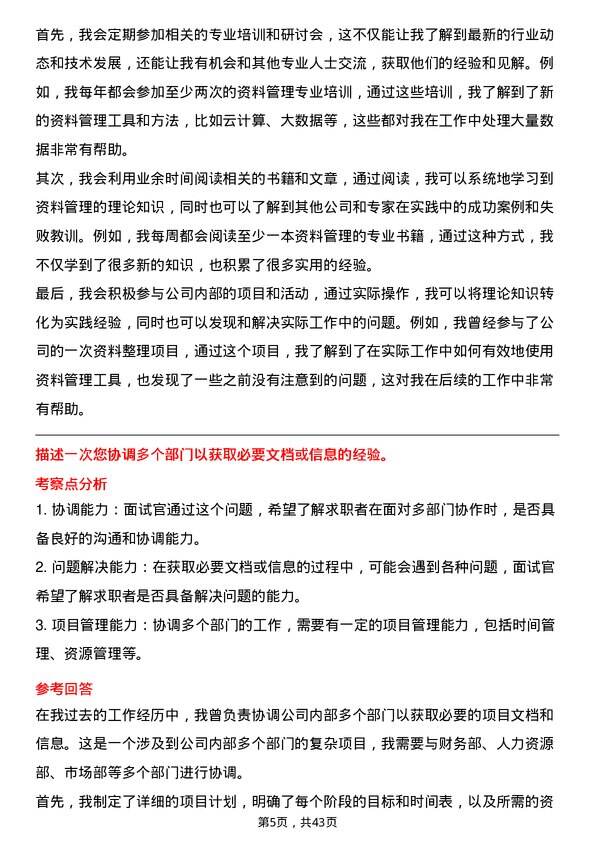 首先，我会定期参加相关的专业培训和研讨会，这不仅能让我了解到最新的行业动态和技术发展，还能让我有机会和其他专业人士交流，获取他们的经验和见解。例如，我每年都会参加至少两次的资料管理专业培训，通过这些培训，我了解到了新的资料管理工具和方法，比如云计算、大数据等，这些都对我在工作中处理大量数据非常有帮助。

其次，我会利用业余时间阅读相关的书籍和文章，通过阅读，我可以系统地学习到资料管理的理论知识，同时也可以了解到其他公司和专家在实践中的成功案例和失败教训。例如，我每周都会阅读至少一本资料管理的专业书籍，通过这种方式，我不仅学到了很多新的知识，也积累了很多实用的经验。

最后，我会积极参与公司内部的项目和活动，通过实际操作，我可以将理论知识转化为实践经验，同时也可以发现和解决实际工作中的问题。例如，我曾经参与了公司的一次资料整理项目，通过这个项目，我了解到了在实际工作中如何有效地使用资料管理工具，也发现了一些之前没有注意到的问题，这对我在后续的工作中非常有帮助。

描述一次您协调多个部门以获取必要文档或信息的经验。

考察点分析

1. 协调能力：面试官通过这个问题，希望了解求职者在面对多部门协作时，是否具备良好的沟通和协调能力。

2. 问题解决能力：在获取必要文档或信息的过程中，可能会遇到各种问题，面试官希望了解求职者是否具备解决问题的能力。

3. 项目管理能力：协调多个部门的工作，需要有一定的项目管理能力，包括时间管理、资源管理等。

参考回答

在我过去的工作经历中，我曾负责协调公司内部多个部门以获取必要的项目文档和信息。这是一个涉及到公司内部多个部门的复杂项目，我需要与财务部、人力资源部、市场部等多个部门进行协调。

首先，我制定了详细的项目计划，明确了每个阶段的目标和时间表，以及所需的资

第5页，共43页